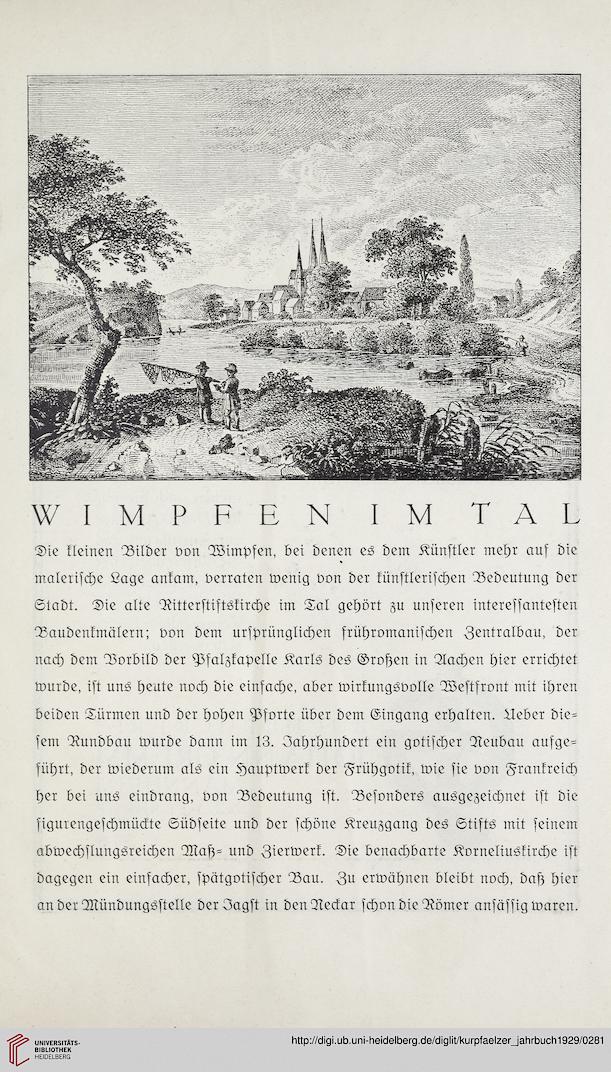 WIMPFEN IM TAL

Die kleinen Bilder von Wimpfen, bei denen es dem Künstler mehr auf die malerische Lage ankam, verraten wenig von der künstlerischen Bedeutung der Stadt. Die alte Ritterstiftskirche im Tal gehört zu unseren interessantesten Baudenkmälern; von dem ursprünglichen frühromanischen Zentralbau, der nach dem Vorbild der Pfalzkapelle Karls des Großen in Aachen hier errichtet wurde, ist uns heute noch die einfache, aber wirkungsvolle Westfront mit ihren beiden Türmen und der hohen Pforte über dem Eingang erhalten. Ueber diesem Rundbau wurde dann im 13. Jahrhundert ein gotischer Neubau aufgeführt, der wiederum als ein Hauptwerk der Frühgotik, wie sie von Frankreich her bei uns eindrang, von Bedeutung ist. Besonders ausgezeichnet ist die figurengeschmückte Südseite und der schöne Kreuzgang des Stifts mit seinem abwechslungsreichen Maß- und Zierwerk. Die benachbarte Korneliuskirche ist dagegen ein einfacher, spätgotischer Bau. Zu erwähnen bleibt noch, daß hier an der Mündungsstelle der Jagst in den Neckar schon die Römer ansässig waren.

UNIVERSITÄTS-BIBLIOTHEK HEIDELBERG

http://digi.ub.uni-heidelberg.de/diglit/kurpfaelzer_jahrbuch1929/0281